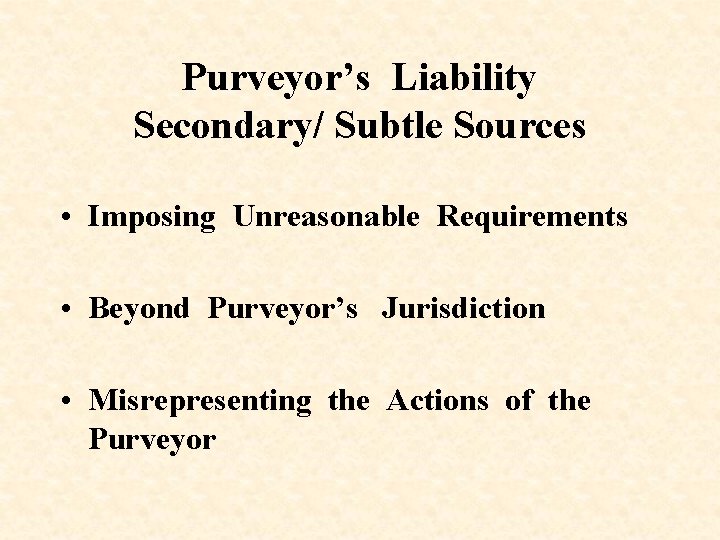 Purveyor's Liability
Secondary/ Subtle Sources

• Imposing Unreasonable Requirements

• Beyond Purveyor's Jurisdiction

• Misrepresenting the Actions of the Purveyor